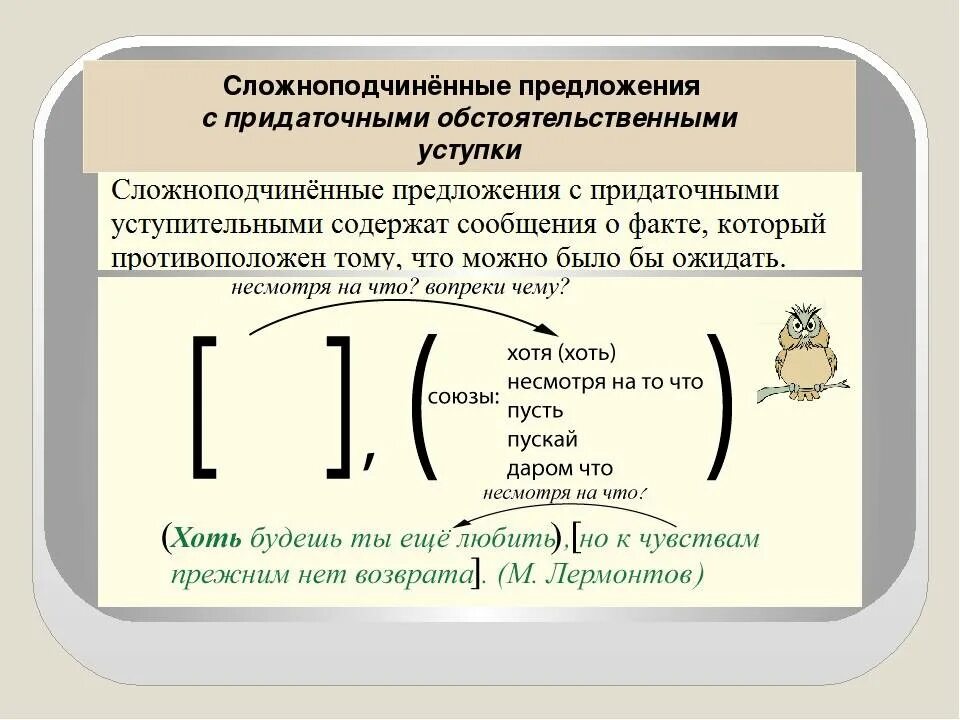 Сложноподчинённые предложения с придаточными обстоятельственными уступки

Сложноподчинённые предложения с придаточными уступительными содержат сообщения о факте, который противоположен тому, что можно было бы ожидать.

несмотря на что? вопреки чему?

[ ], ( союзы: хотя (хоть) несмотря на то что пусть пускай даром что )

несмотря на что?

(Хоть будешь ты ещё любить),[но к чувствам прежним нет возврата]. (М. Лермонтов)